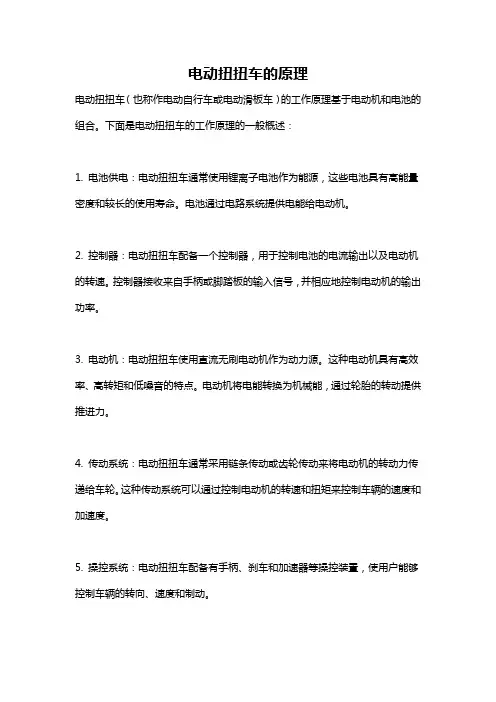 电动扭扭车的原理

电动扭扭车（也称作电动自行车或电动滑板车）的工作原理基于电动机和电池的组合。下面是电动扭扭车的工作原理的一般概述：

1. 电池供电：电动扭扭车通常使用锂离子电池作为能源，这些电池具有高能量密度和较长的使用寿命。电池通过电路系统提供电能给电动机。

2. 控制器：电动扭扭车配备一个控制器，用于控制电池的电流输出以及电动机的转速。控制器接收来自手柄或脚踏板的输入信号，并相应地控制电动机的输出功率。

3. 电动机：电动扭扭车使用直流无刷电动机作为动力源。这种电动机具有高效率、高转矩和低噪音的特点。电动机将电能转换为机械能，通过轮胎的转动提供推进力。

4. 传动系统：电动扭扭车通常采用链条传动或齿轮传动来将电动机的转动力传递给车轮。这种传动系统可以通过控制电动机的转速和扭矩来控制车辆的速度和加速度。

5. 操控系统：电动扭扭车配备有手柄、刹车和加速器等操控装置，使用户能够控制车辆的转向、速度和制动。